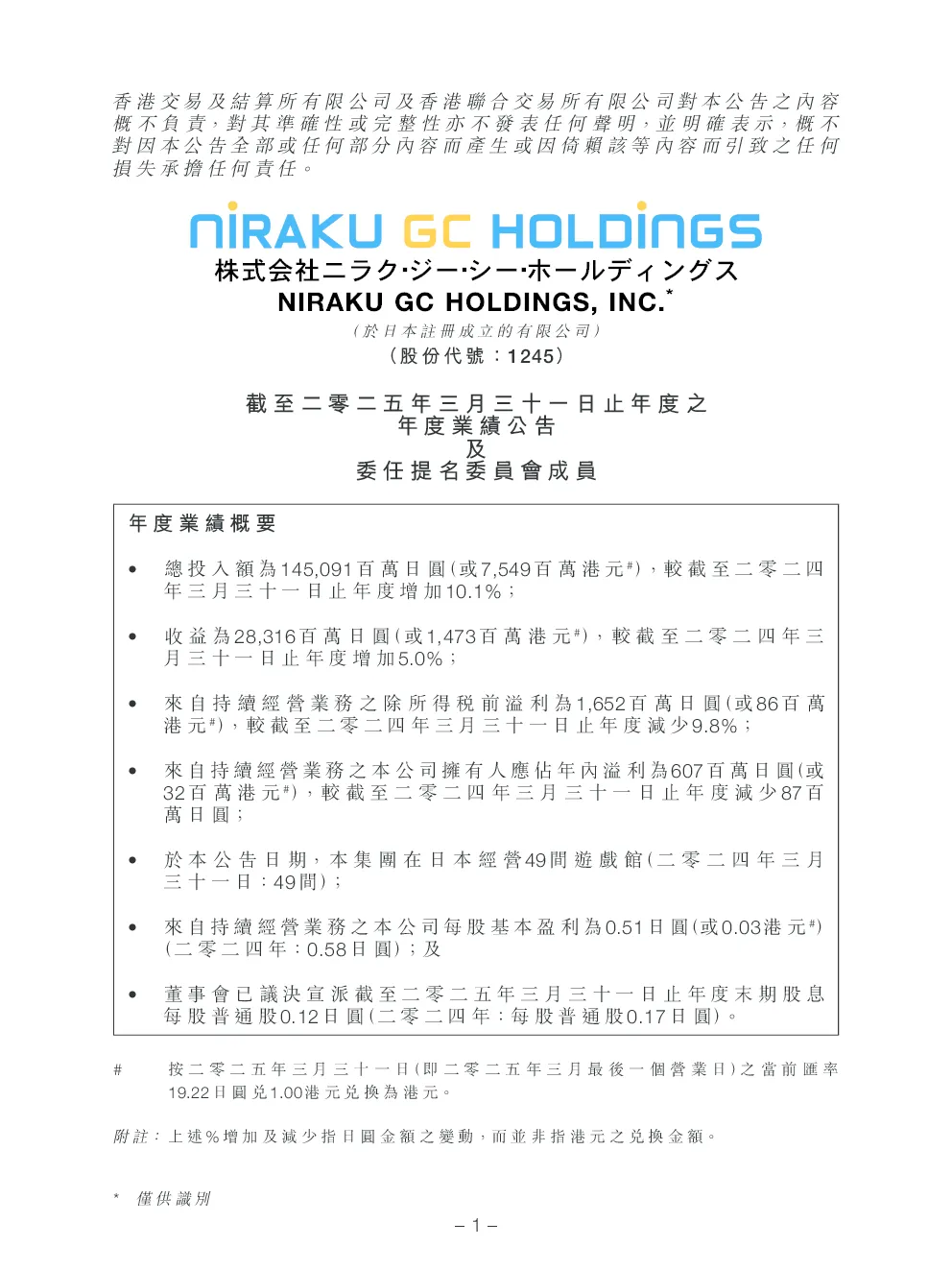 香港交易及結算所有限公司及香港聯合交易所有限公司對本公告之內容概不負責，對其準確性或完整性亦不發表任何聲明，並明確表示，概不對因本公告全部或任何部分內容而產生或因倚賴該等內容而引致之任何損失承擔任何責任。

NIRAKU GC HOLDINGS

株式会社ニラク·ジー·シー·ホールディングス
NIRAKU GC HOLDINGS, INC.*
（於日本註冊成立的有限公司）
（股份代號：1245）

截至二零二五年三月三十一日止年度之
年度業績公告
及
委任提名委員會成員

年度業績概要

• 總投入額為145,091百萬日圓（或7,549百萬港元#），較截至二零二四年三月三十一日止年度增加10.1%；

• 收益為28,316百萬日圓（或1,473百萬港元#），較截至二零二四年三月三十一日止年度增加5.0%；

• 來自持續經營業務之除所得稅前溢利為1,652百萬日圓（或86百萬港元#），較截至二零二四年三月三十一日止年度減少9.8%；

• 來自持續經營業務之本公司擁有人應佔年內溢利為607百萬日圓（或32百萬港元#），較截至二零二四年三月三十一日止年度減少87百萬日圓；

• 於本公告日期，本集團在日本經營49間遊戲館（二零二四年三月三十一日：49間）；

• 來自持續經營業務之本公司每股基本盈利為0.51日圓（或0.03港元#）（二零二四年：0.58日圓）；及

• 董事會已議決宣派截至二零二五年三月三十一日止年度末期股息每股普通股0.12日圓（二零二四年：每股普通股0.17日圓）。

# 按二零二五年三月三十一日（即二零二五年三月最後一個營業日）之當前匯率19.22日圓兌1.00港元兌換為港元。

附註：上述%增加及減少指日圓金額之變動，而並非指港元之兌換金額。

* 僅供識別

– 1 –